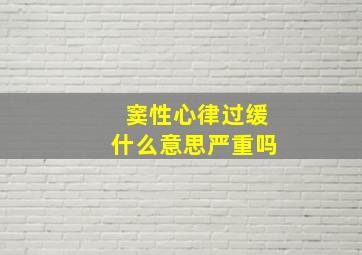 窦性心律过缓
什么意思严重吗